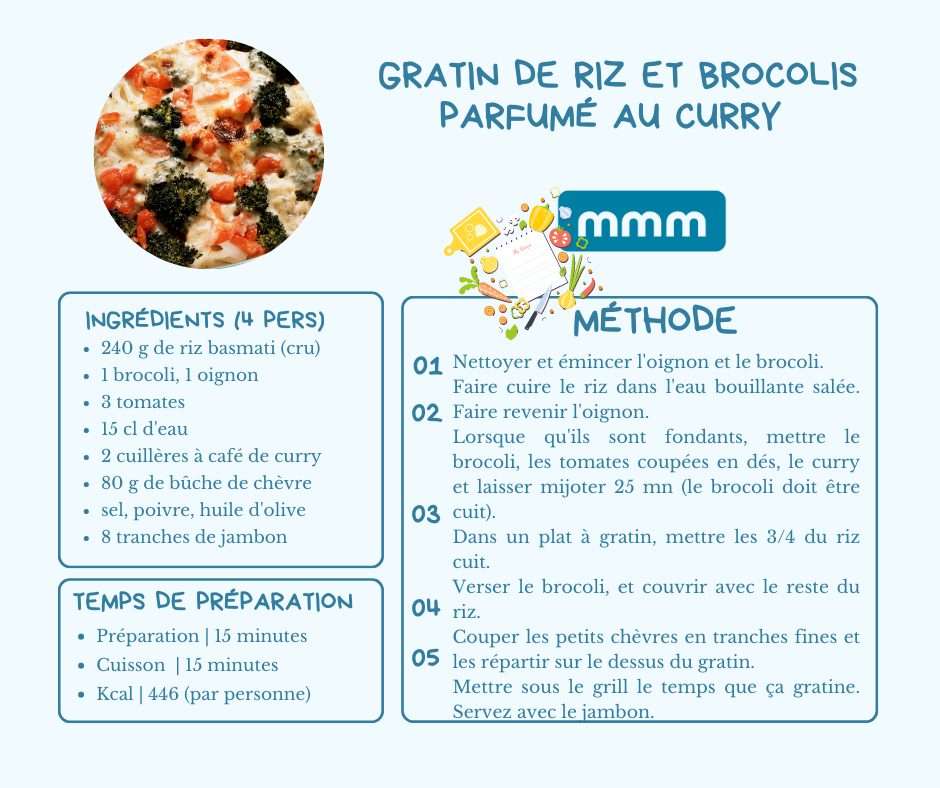 GRATIN DE RIZ ET BROCOLIS PARFUMÉ AU CURRY

mmm

INGRÉDIENTS (4 PERS)
- 240 g de riz basmati (cru)
- 1 brocoli, 1 oignon
- 3 tomates
- 15 cl d'eau
- 2 cuillères à café de curry
- 80 g de bûche de chèvre
- sel, poivre, huile d'olive
- 8 tranches de jambon

TEMPS DE PRÉPARATION
- Préparation | 15 minutes
- Cuisson | 15 minutes
- Kcal | 446 (par personne)

MÉTHODE
01 Nettoyer et émincer l'oignon et le brocoli. Faire cuire le riz dans l'eau bouillante salée.
02 Faire revenir l'oignon. Lorsque qu'ils sont fondants, mettre le brocoli, les tomates coupées en dés, le curry et laisser mijoter 25 mn (le brocoli doit être cuit).
03 Dans un plat à gratin, mettre les 3/4 du riz cuit. Verser le brocoli, et couvrir avec le reste du riz.
04 Couper les petits chèvres en tranches fines et les répartir sur le dessus du gratin.
05 Mettre sous le grill le temps que ça gratine. Servez avec le jambon.